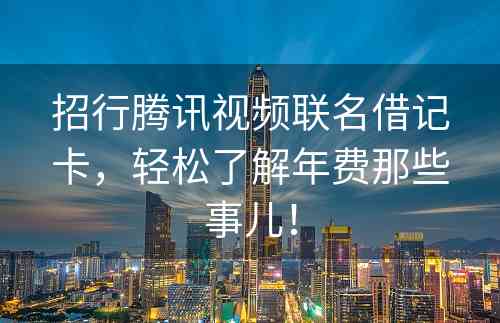 招行腾讯视频联名借记卡，轻松了解年费那些事儿！